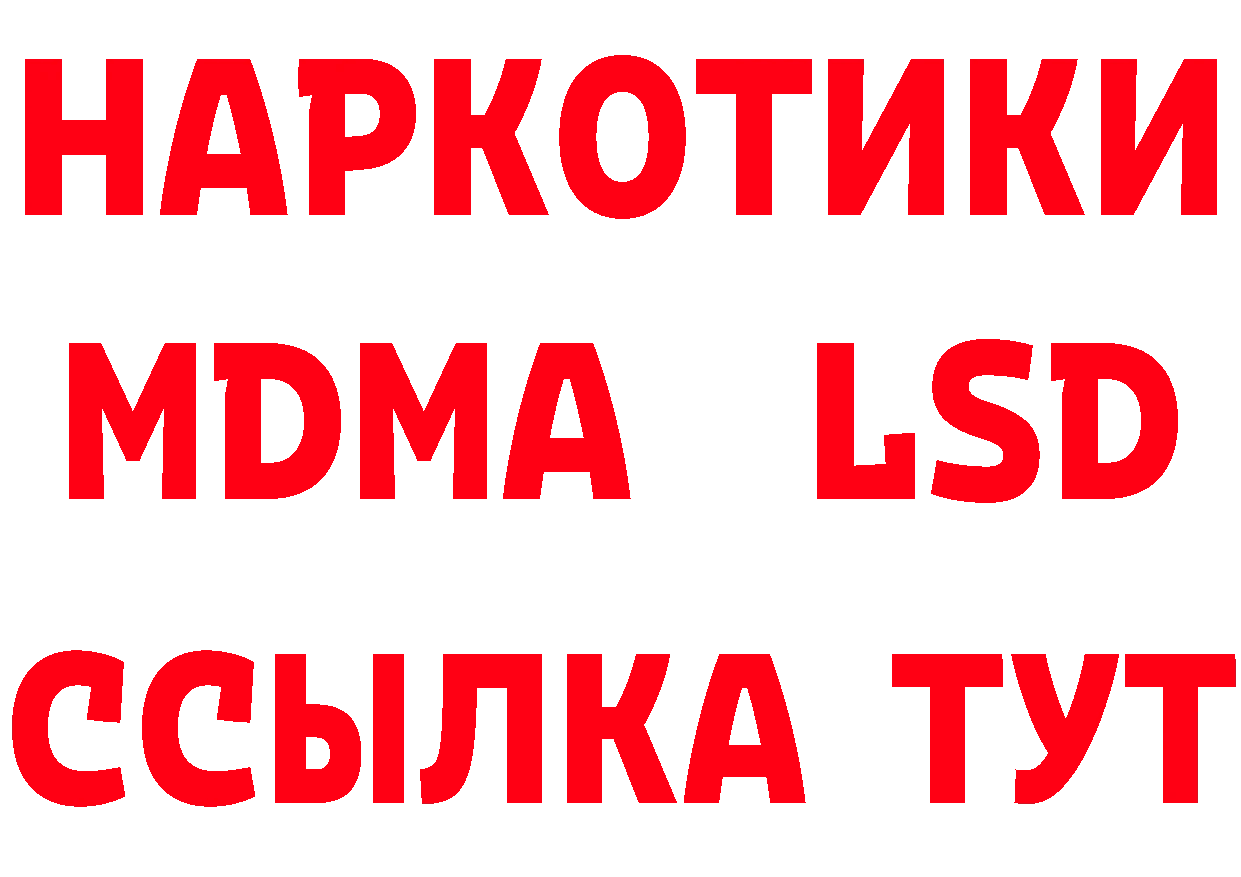 НАРКОТИКИ
MDMA LSD
ССЫЛКА ТУТ